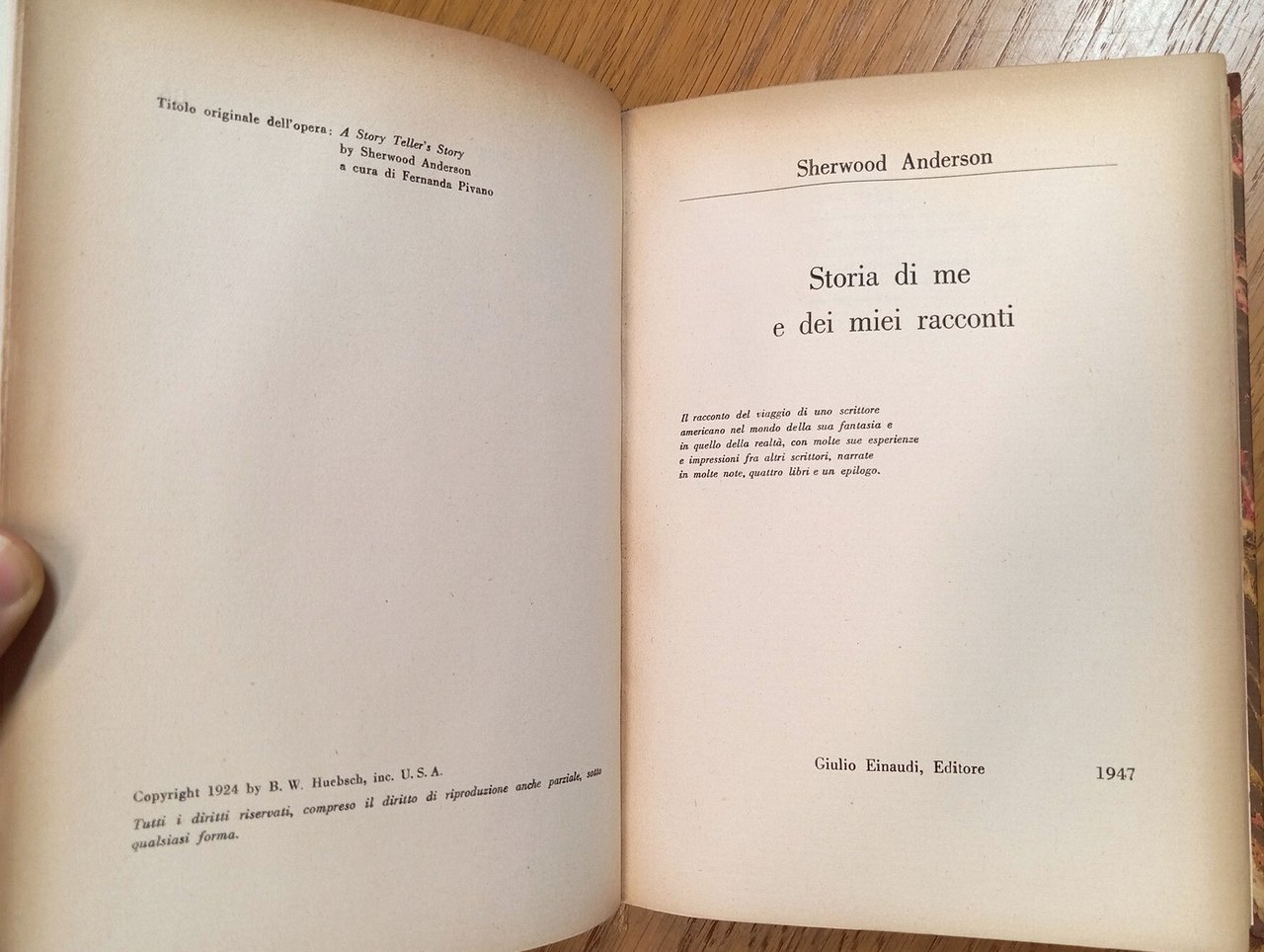 Titolo originale dell'opera: A Story Teller's Story
by Sherwood Anderson
a cura di Fernanda Pivano

Copyright 1924 by B. W. Huebsch, inc. U. S. A.

Tutti i diritti riservati, compreso il diritto di riproduzione anche parziale, sotto qualsiasi forma.

Sherwood Anderson

Storia di me
e dei miei racconti

Il racconto del viaggio di uno scrittore americano nel mondo della sua fantasia e in quello della realtà, con molte sue esperienze e impressioni fra altri scrittori, narrate in molte note, quattro libri e un epilogo.

Giulio Einaudi, Editore 1947